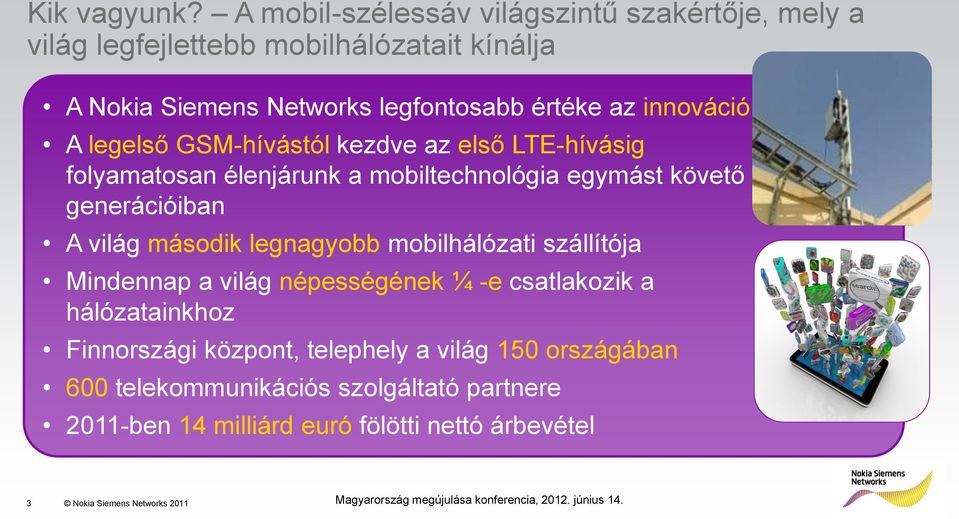 Kik vagyunk? – A mobil-szélessáv világszintű szakértője, mely a világ legfejlettebb mobilhálózatait kínálja

• A Nokia Siemens Networks legfontosabb értéke az innováció
• A legelső GSM-hívástól kezdve az első LTE-hívásig folyamatosan élenjárunk a mobiltechnológia egymást követő generációiban
• A világ második legnagyobb mobilhálózati szállítója
• Mindennap a világ népességének ¼ -e csatlakozik a hálózatainkhoz
• Finnországi központ, telephely a világ 150 országában
• 600 telekommunikációs szolgáltató partnere
• 2011-ben 14 milliárd euró fölötti nettó árbevétel

3 © Nokia Siemens Networks 2011 Magyarország megújulása konferencia, 2012. június 14.

Nokia Siemens Networks